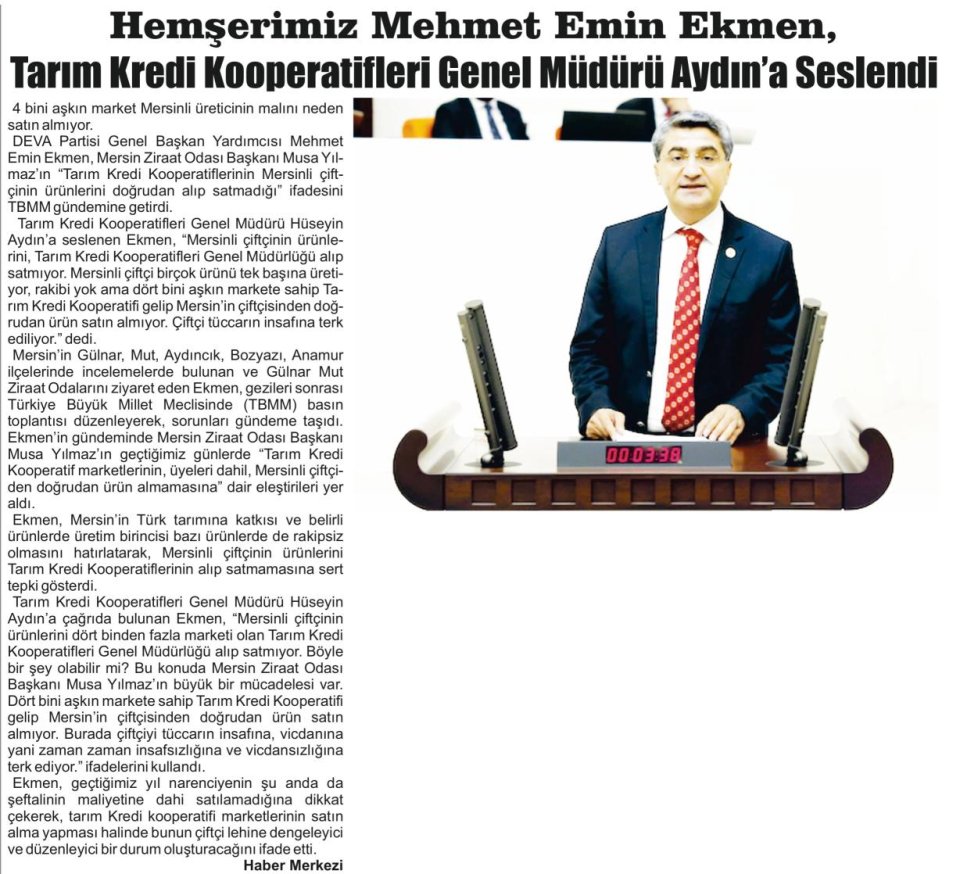 Hemşerimiz Mehmet Emin Ekmen,
Tarım Kredi Kooperatifleri Genel Müdürü Aydın'a Seslendi

4 bini aşkın market Mersinli üreticinin malını neden satın almıyor.

DEVA Partisi Genel Başkan Yardımcısı Mehmet Emin Ekmen, Mersin Ziraat Odası Başkanı Musa Yılmaz'ın "Tarım Kredi Kooperatiflerinin Mersinli çiftçinin ürünlerini doğrudan alıp satmadığı" ifadesini TBMM gündemine getirdi.

Tarım Kredi Kooperatifleri Genel Müdürü Hüseyin Aydın'a seslenen Ekmen, "Mersinli çiftçinin ürünlerini, Tarım Kredi Kooperatifleri Genel Müdürlüğü alıp satmıyor. Mersinli çiftçi birçok ürünü tek başına üretiyor, rakibi yok ama dört bini aşkın markete sahip Tarım Kredi Kooperatifi gelip Mersin'in çiftçisinden doğrudan ürün satın almıyor. Çiftçi tüccarın insafına terk ediliyor." dedi.

Mersin'in Gülnar, Mut, Aydıncık, Bozyazı, Anamur ilçelerinde incelemelerde bulunan ve Gülnar Mut Ziraat Odalarını ziyaret eden Ekmen, gezileri sonrası Türkiye Büyük Millet Meclisinde (TBMM) basın toplantısı düzenleyerek, sorunları gündeme taşıdı. Ekmen'in gündeminde Mersin Ziraat Odası Başkanı Musa Yılmaz'ın geçtiğimiz günlerde "Tarım Kredi Kooperatif marketlerinin, üyeleri dahil, Mersinli çiftçiden doğrudan ürün almamasına" dair eleştirileri yer aldı.

Ekmen, Mersin'in Türk tarımına katkısı ve belirli ürünlerde üretim birincisi bazı ürünlerde de rakipsiz olmasını hatırlatarak, Mersinli çiftçinin ürünlerini Tarım Kredi Kooperatiflerinin alıp satmamasına sert tepki gösterdi.

Tarım Kredi Kooperatifleri Genel Müdürü Hüseyin Aydın'a çağrıda bulunan Ekmen, "Mersinli çiftçinin ürünlerini dört binden fazla marketi olan Tarım Kredi Kooperatifleri Genel Müdürlüğü alıp satmıyor. Böyle bir şey olabilir mi? Bu konuda Mersin Ziraat Odası Başkanı Musa Yılmaz'ın büyük bir mücadelesi var. Dört bini aşkın markete sahip Tarım Kredi Kooperatifi gelip Mersin'in çiftçisinden doğrudan ürün satın almıyor. Burada çiftçiyi tüccarın insafına, vicdanına yani zaman zaman insafsızlığına ve vicdansızlığına terk ediyor." ifadelerini kullandı.

Ekmen, geçtiğimiz yıl narenciyenin şu anda da şeftalinin maliyetine dahi satılamadığına dikkat çekerek, tarım Kredi kooperatifi marketlerinin satın alma yapması halinde bunun çiftçi lehine dengeleyici ve düzenleyici bir durum oluşturacağını ifade etti.

Haber Merkezi

00:03:38